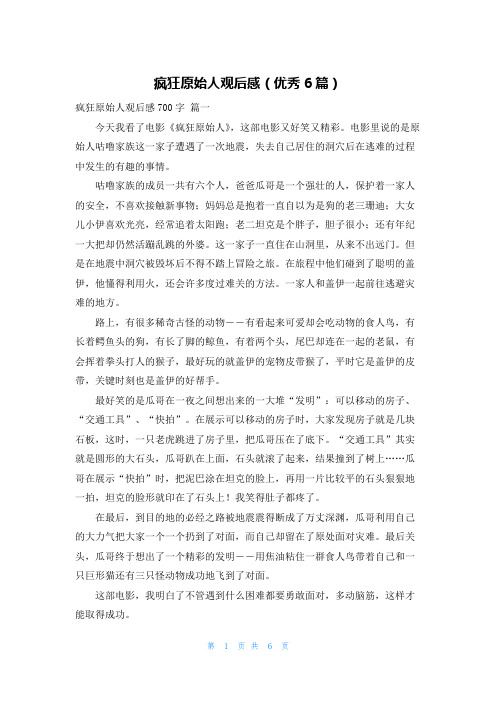 疯狂原始人观后感（优秀 6 篇）

疯狂原始人观后感 700 字 篇一

今天我看了电影《疯狂原始人》，这部电影又好笑又精彩。电影里说的是原始人咕噜家族这一家子遭遇了一次地震，失去自己居住的洞穴后在逃难的过程中发生的有趣的事情。

咕噜家族的成员一共有六个人，爸爸瓜哥是一个强壮的人，保护着一家人的安全，不喜欢接触新事物；妈妈总是抱着一直自以为是狗的老三珊迪；大女儿小伊喜欢光亮，经常追着太阳跑；老二坦克是个胖子，胆子很小；还有年纪一大把却仍然活蹦乱跳的外婆。这一家子一直住在山洞里，从来不出远门。但是在地震中洞穴被毁坏后不得不踏上冒险之旅。在旅程中他们碰到了聪明的盖伊，他懂得利用火，还会许多度过难关的方法。一家人和盖伊一起前往逃避灾难的地方。

路上，有很多稀奇古怪的动物——有看起来可爱却会吃动物的食人鸟，有长着鳄鱼头的狗，有长了脚的鲸鱼，有着两个头，尾巴却连在一起的老鼠，有会挥着拳头打人的猴子，最好玩的就盖伊的宠物皮带猴了，平时它是盖伊的皮带，关键时刻也是盖伊的好帮手。

最好笑的是瓜哥在一夜之间想出来的一大堆“发明”：可以移动的房子、“交通工具”、“快拍”。在展示可以移动的房子时，大家发现房子就是几块石板，这时，一只老虎跳进了房子里，把瓜哥压在了底下。“交通工具”其实就是圆形的大石头，瓜哥趴在上面，石头就滚了起来，结果撞到了树上……瓜哥在展示“快拍”时，把泥巴涂在坦克的脸上，再用一片比较平的石头狠狠地一拍，坦克的脸形就印在了石头上！我笑得肚子都疼了。

在最后，到目的地的必经之路被地震震得断成了万丈深渊，瓜哥利用自己的大力气把大家一个一个扔到了对面，而自己却留在了原处面对灾难。最后关头，瓜哥终于想出了一个精彩的发明——用焦油粘住一群食人鸟带着自己和一只巨形猫还有三只怪动物成功地飞到了对面。

这部电影，我明白了不管遇到什么困难都要勇敢面对，多动脑筋，这样才能取得成功。

第 1 页 共 6 页